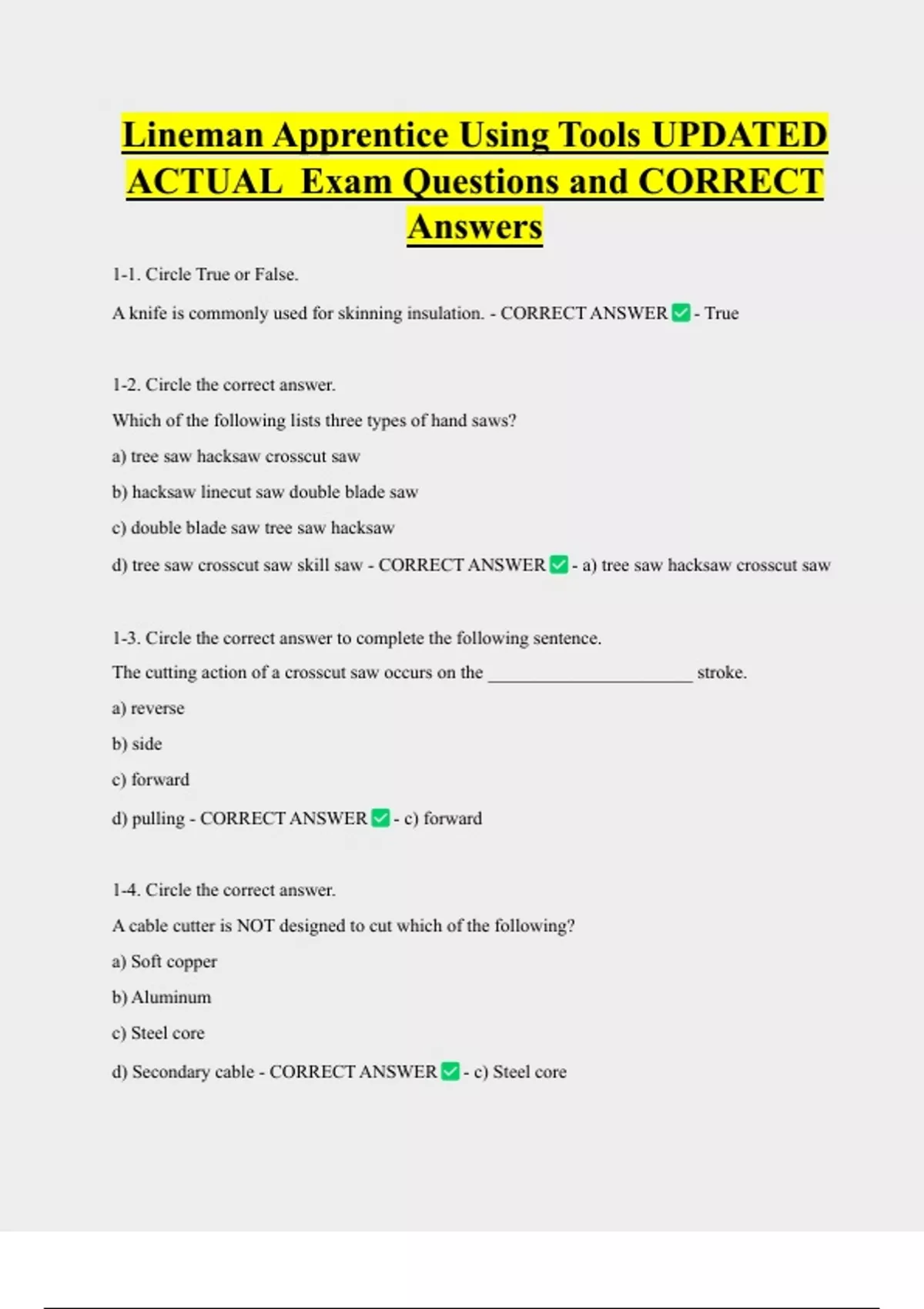 Lineman Apprentice Using Tools UPDATED ACTUAL Exam Questions and CORRECT Answers

1-1. Circle True or False.

A knife is commonly used for skinning insulation. - CORRECT ANSWER ☑ - True

1-2. Circle the correct answer.

Which of the following lists three types of hand saws?

a) tree saw hacksaw crosscut saw

b) hacksaw linecut saw double blade saw

c) double blade saw tree saw hacksaw

d) tree saw crosscut saw skill saw - CORRECT ANSWER ☑ - a) tree saw hacksaw crosscut saw

1-3. Circle the correct answer to complete the following sentence.

The cutting action of a crosscut saw occurs on the ____ stroke.

a) reverse

b) side

c) forward

d) pulling - CORRECT ANSWER ☑ - c) forward

1-4. Circle the correct answer.

A cable cutter is NOT designed to cut which of the following?

a) Soft copper

b) Aluminum

c) Steel core

d) Secondary cable - CORRECT ANSWER ☑ - c) Steel core